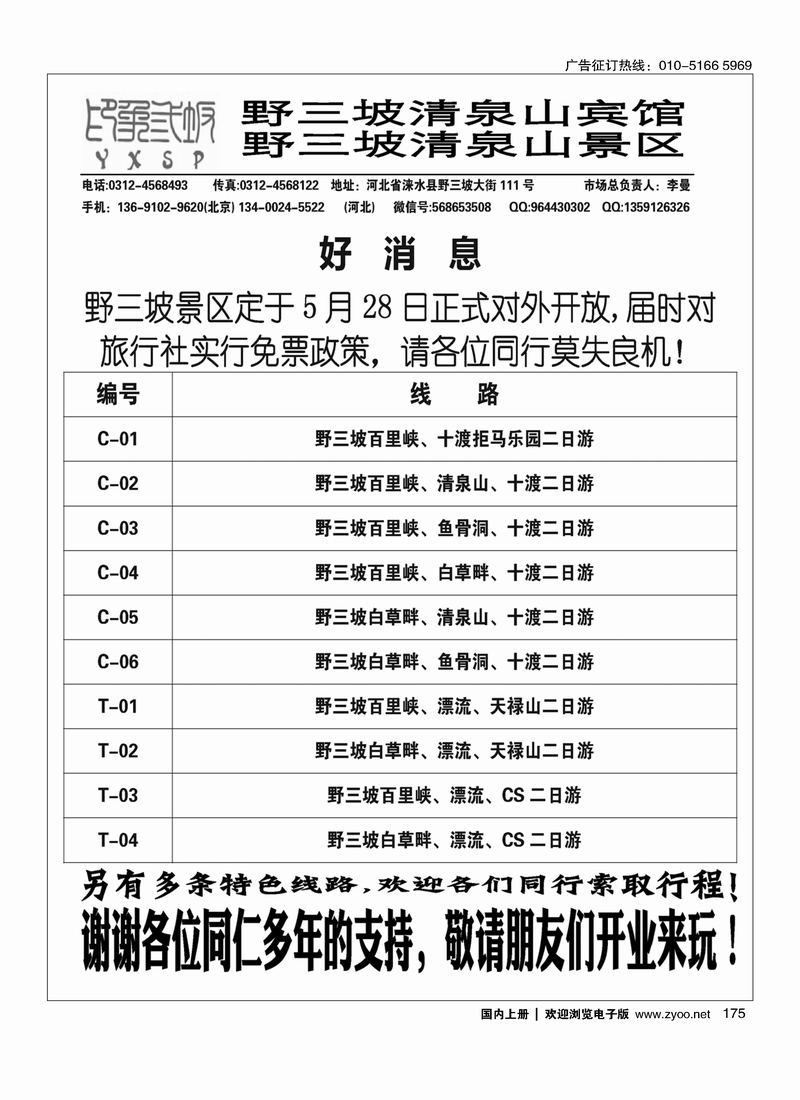 广告征订热线：010-5166 5969

YXSP

野三坡清泉山宾馆
野三坡清泉山景区

电话:0312-4568493 传真:0312-4568122 地址：河北省涞水县野三坡大街 111 号 市场总负责人：李曼
手机：136-9102-9620(北京) 134-0024-5522 (河北) 微信号:568653508 QQ:964430302 QQ:1359126326

好 消 息

野三坡景区定于 5 月 28 日正式对外开放，届时对旅行社实行免票政策，请各位同行莫失良机！

| 编号 | 线 路 |
|---|---|
| C-01 | 野三坡百里峡、十渡拒马乐园二日游 |
| C-02 | 野三坡百里峡、清泉山、十渡二日游 |
| C-03 | 野三坡百里峡、鱼骨洞、十渡二日游 |
| C-04 | 野三坡百里峡、白草畔、十渡二日游 |
| C-05 | 野三坡白草畔、清泉山、十渡二日游 |
| C-06 | 野三坡白草畔、鱼骨洞、十渡二日游 |
| T-01 | 野三坡百里峡、漂流、天禄山二日游 |
| T-02 | 野三坡白草畔、漂流、天禄山二日游 |
| T-03 | 野三坡百里峡、漂流、CS 二日游 |
| T-04 | 野三坡白草畔、漂流、CS 二日游 |

另有多条特色线路，欢迎各们同行索取行程！
谢谢各位同仁多年的支持，敬请朋友们开业来玩！

国内上册 | 欢迎浏览电子版 www.zyoo.net 175